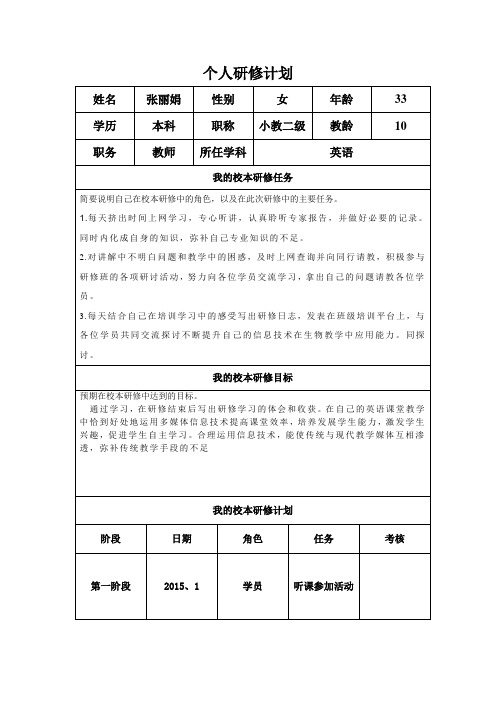 个人研修计划

| 姓名 | 张丽娟 | 性别 | 女 | 年龄 | 33 |
|---|---|---|---|---|---|
| 学历 | 本科 | 职称 | 小教二级 | 教龄 | 10 |
| 职务 | 教师 | 所任学科 | 英语 | | |

我的校本研修任务

简要说明自己在校本研修中的角色，以及在此次研修中的主要任务。

1.每天挤出时间上网学习，专心听讲，认真聆听专家报告，并做好必要的记录。同时内化成自身的知识，弥补自己专业知识的不足。

2.对讲解中不明白问题和教学中的困惑，及时上网查询并向同行请教，积极参与研修班的各项研讨活动，努力向各位学员交流学习，拿出自己的问题请教各位学员。

3.每天结合自己在培训学习中的感受写出研修日志，发表在班级培训平台上，与各位学员共同交流探讨不断提升自己的信息技术在生物教学中应用能力。同探讨。

我的校本研修目标

预期在校本研修中达到的目标。

通过学习，在研修结束后写出研修学习的体会和收获。在自己的英语课堂教学中恰到好处地运用多媒体信息技术提高课堂效率，培养发展学生能力，激发学生兴趣，促进学生自主学习。合理运用信息技术，能使传统与现代教学媒体互相渗透，弥补传统教学手段的不足

我的校本研修计划

| 阶段 | 日期 | 角色 | 任务 | 考核 |
|---|---|---|---|---|
| 第一阶段 | 2015、1 | 学员 | 听课参加活动 | |